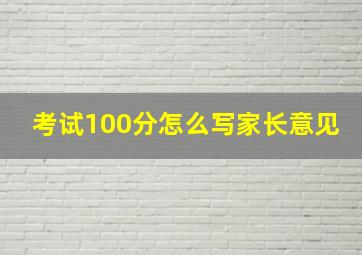 考试100分怎么写家长意见